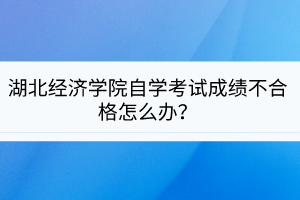 湖北经济学院自学考试成绩不合格怎么办?